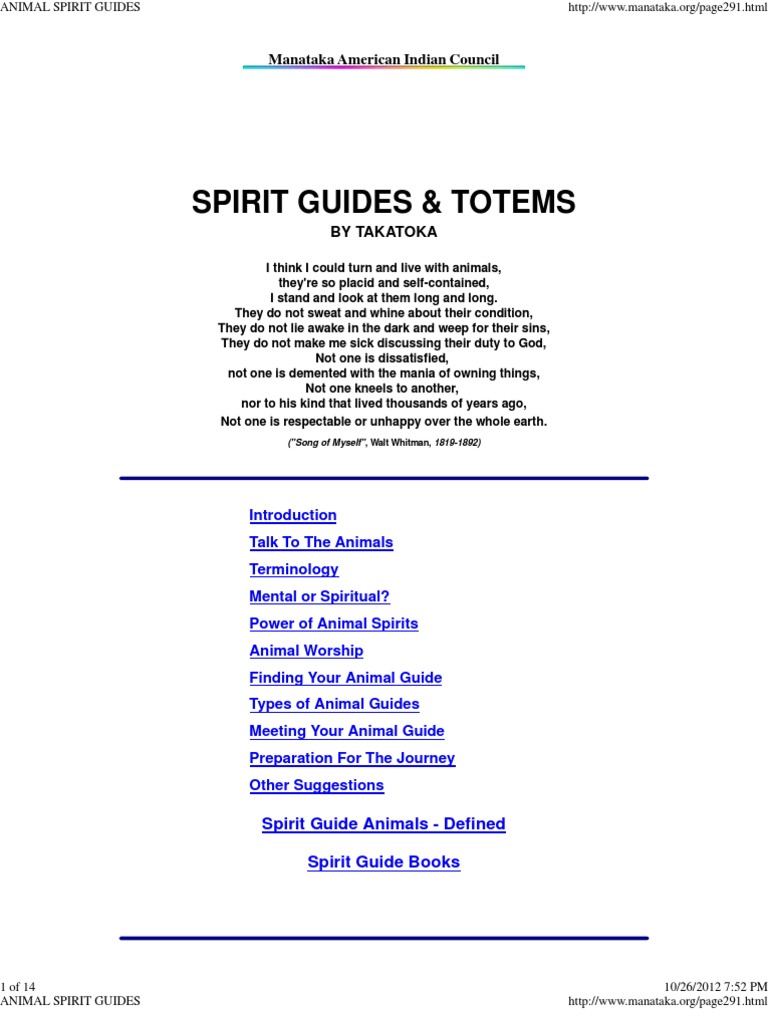 ANIMAL SPIRIT GUIDES

http://www.manataka.org/page291.html

Manataka American Indian Council

SPIRIT GUIDES & TOTEMS

BY TAKATOKA

I think I could turn and live with animals,
they're so placid and self-contained,
I stand and look at them long and long.
They do not sweat and whine about their condition,
They do not lie awake in the dark and weep for their sins,
They do not make me sick discussing their duty to God,
Not one is dissatisfied,
not one is demented with the mania of owning things,
Not one kneels to another,
nor to his kind that lived thousands of years ago,
Not one is respectable or unhappy over the whole earth.

("Song of Myself", Walt Whitman, 1819-1892)

Introduction

Talk To The Animals

Terminology

Mental or Spiritual?

Power of Animal Spirits

Animal Worship

Finding Your Animal Guide

Types of Animal Guides

Meeting Your Animal Guide

Preparation For The Journey

Other Suggestions

Spirit Guide Animals - Defined

Spirit Guide Books

1 of 14

10/26/2012 7:52 PM

ANIMAL SPIRIT GUIDES

http://www.manataka.org/page291.html